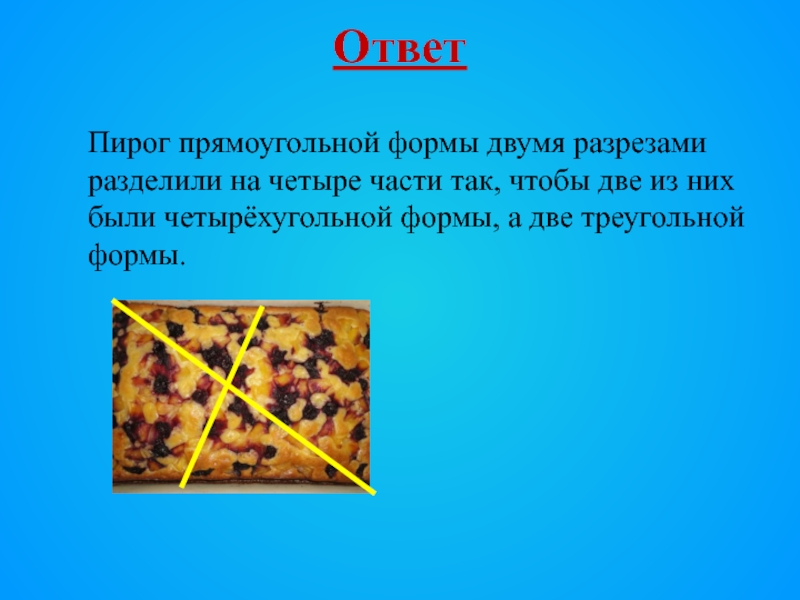 Ответ

Пирог прямоугольной формы двумя разрезами разделили на четыре части так, чтобы две из них были четырёхугольной формы, а две треугольной формы.